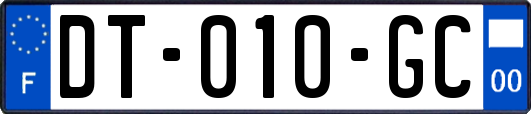 F
DT-010-GC
00